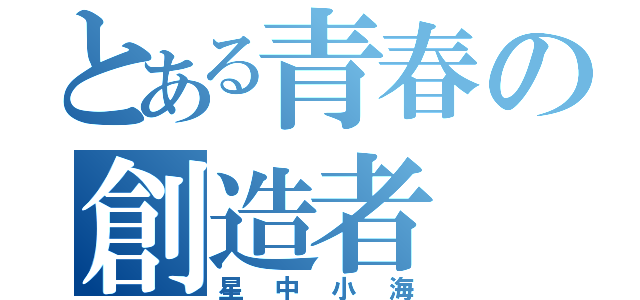 とある青春の
創造者
星中小海